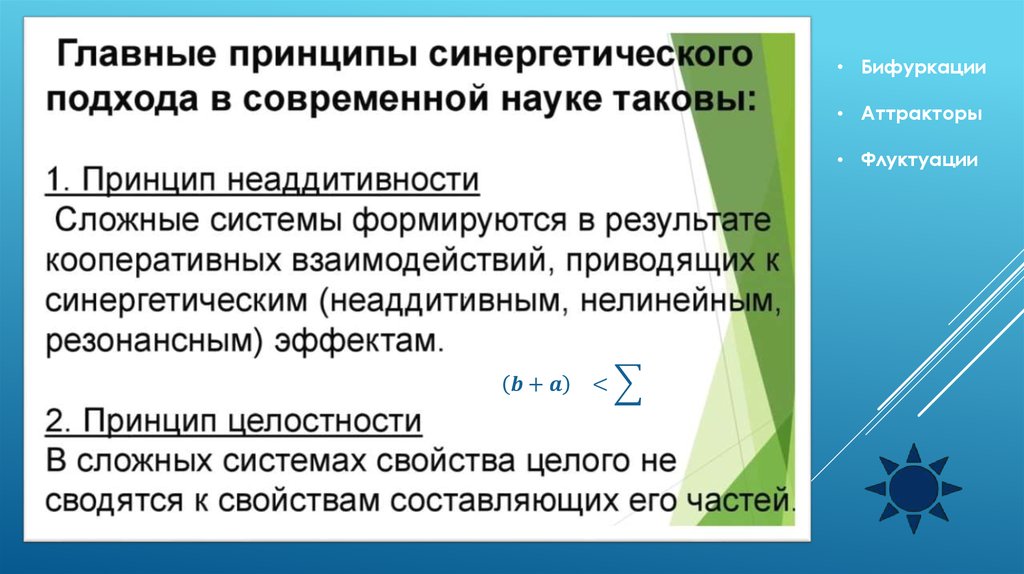 Главные принципы синергетического подхода в современной науке таковы:

1. Принцип неаддитивности
Сложные системы формируются в результате кооперативных взаимодействий, приводящих к синергетическим (неаддитивным, нелинейным, резонансным) эффектам.

$(b + a) < \sum$

2. Принцип целостности
В сложных системах свойства целого не сводятся к свойствам составляющих его частей.

• Бифуркации
• Аттракторы
• Флуктуации